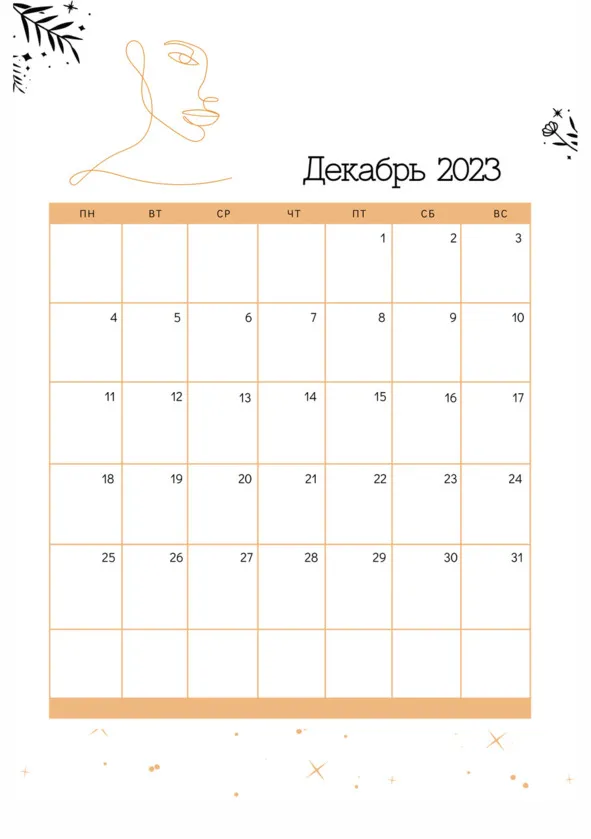 Декабрь 2023

| ПН | ВТ | СР | ЧТ | ПТ | СБ | ВС |
|---|---|---|---|---|---|---|
|  |  |  |  | 1 | 2 | 3 |
| 4 | 5 | 6 | 7 | 8 | 9 | 10 |
| 11 | 12 | 13 | 14 | 15 | 16 | 17 |
| 18 | 19 | 20 | 21 | 22 | 23 | 24 |
| 25 | 26 | 27 | 28 | 29 | 30 | 31 |
|  |  |  |  |  |  |  |